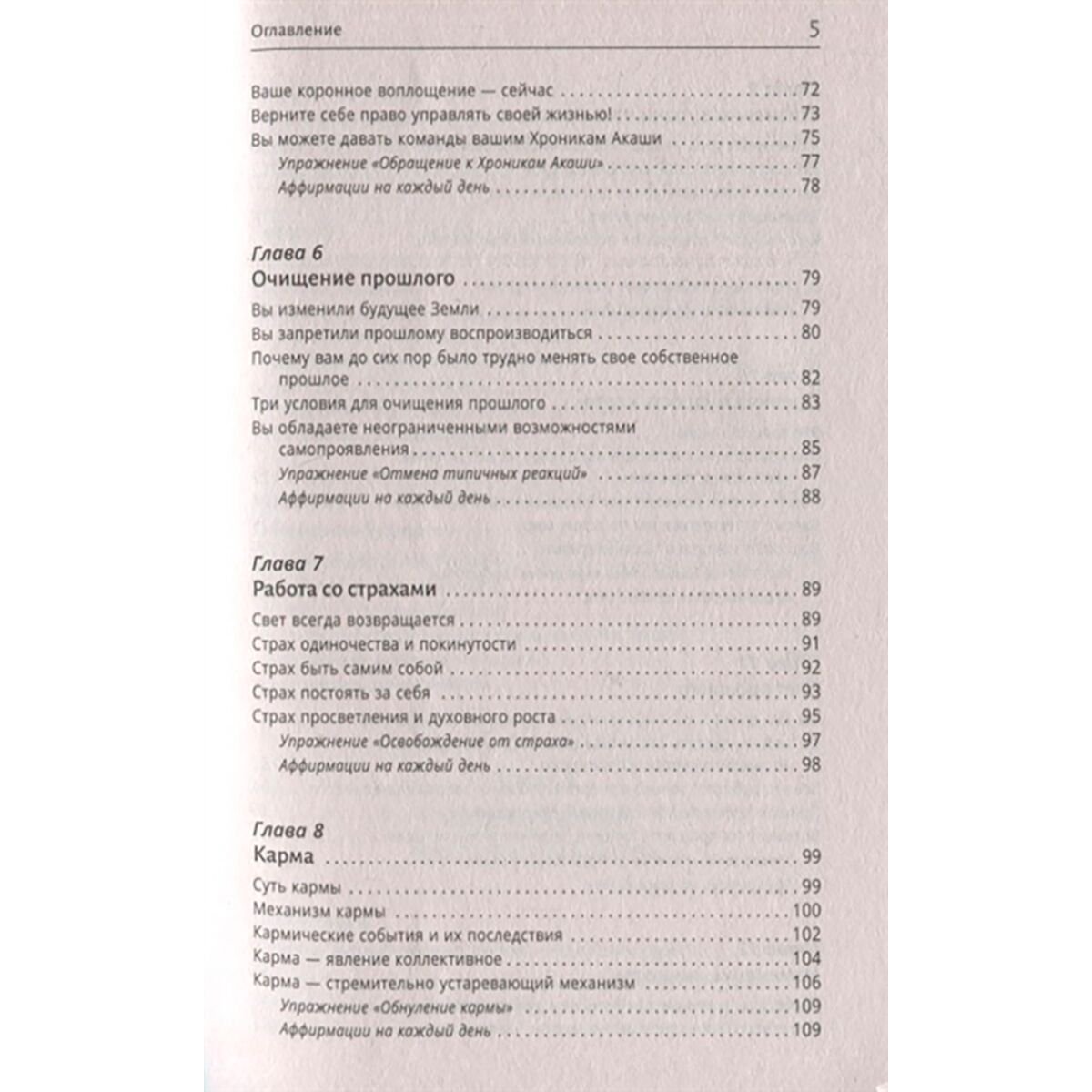 Оглавление 5

Ваше коронное воплощение — сейчас 72
Верните себе право управлять своей жизнью! 73
Вы можете давать команды вашим Хроникам Акаши 75
Упражнение «Обращение к Хроникам Акаши» 77
Аффирмации на каждый день 78

Глава 6
Очищение прошлого 79
Вы изменили будущее Земли 79
Вы запретили прошлому воспроизводиться 80
Почему вам до сих пор было трудно менять свое собственное прошлое 82
Три условия для очищения прошлого 83
Вы обладаете неограниченными возможностями самопроявления 85
Упражнение «Отмена типичных реакций» 87
Аффирмации на каждый день 88

Глава 7
Работа со страхами 89
Свет всегда возвращается 89
Страх одиночества и покинутости 91
Страх быть самим собой 92
Страх постоять за себя 93
Страх просветления и духовного роста 95
Упражнение «Освобождение от страха» 97
Аффирмации на каждый день 98

Глава 8
Карма 99
Суть кармы 99
Механизм кармы 100
Кармические события и их последствия 102
Карма — явление коллективное 104
Карма — стремительно устаревающий механизм 106
Упражнение «Обнуление кармы» 109
Аффирмации на каждый день 109